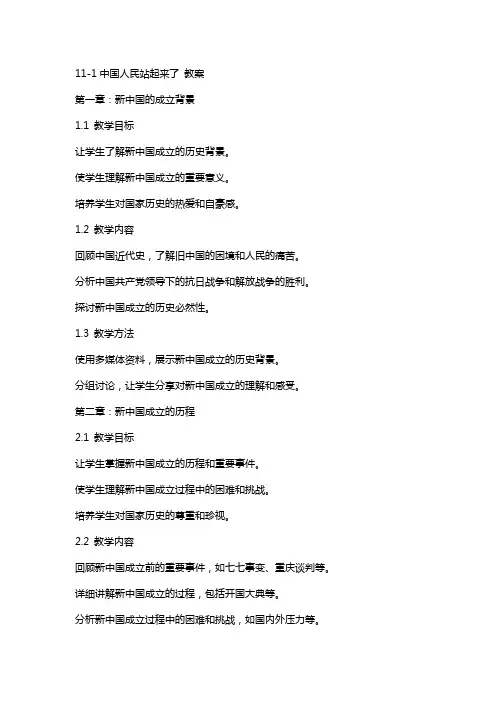 11-1 中国人民站起来了 教案

第一章：新中国的成立背景

1.1 教学目标

让学生了解新中国成立的历史背景。

使学生理解新中国成立的重要意义。

培养学生对国家历史的热爱和自豪感。

1.2 教学内容

回顾中国近代史，了解旧中国的困境和人民的痛苦。

分析中国共产党领导下的抗日战争和解放战争的胜利。

探讨新中国成立的历史必然性。

1.3 教学方法

使用多媒体资料，展示新中国成立的历史背景。

分组讨论，让学生分享对新中国成立的理解和感受。

第二章：新中国成立的历程

2.1 教学目标

让学生掌握新中国成立的历程和重要事件。

使学生理解新中国成立过程中的困难和挑战。

培养学生对国家历史的尊重和珍视。

2.2 教学内容

回顾新中国成立前的重要事件，如七七事变、重庆谈判等。

详细讲解新中国成立的过程，包括开国大典等。

分析新中国成立过程中的困难和挑战，如国内外压力等。